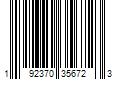 1 92370 35672 3